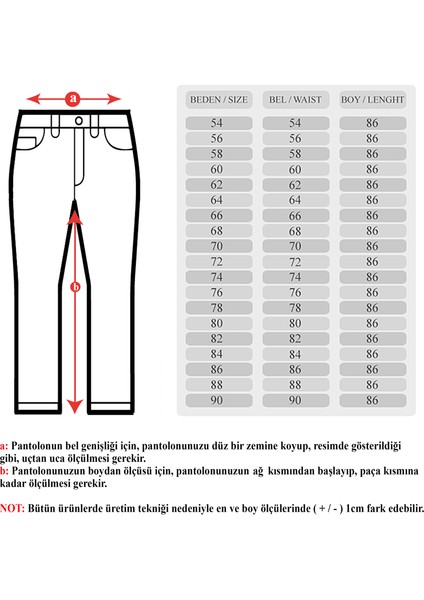 a

b

| BEDEN / SIZE | BEL / WAIST | BOY / LENGHT |
|---|---|---|
| 54 | 54 | 86 |
| 56 | 56 | 86 |
| 58 | 58 | 86 |
| 60 | 60 | 86 |
| 62 | 62 | 86 |
| 64 | 64 | 86 |
| 66 | 66 | 86 |
| 68 | 68 | 86 |
| 70 | 70 | 86 |
| 72 | 72 | 86 |
| 74 | 74 | 86 |
| 76 | 76 | 86 |
| 78 | 78 | 86 |
| 80 | 80 | 86 |
| 82 | 82 | 86 |
| 84 | 84 | 86 |
| 86 | 86 | 86 |
| 88 | 88 | 86 |
| 90 | 90 | 86 |

a: Pantolonun bel genişliği için, pantolonunuzu düz bir zemine koyup, resimde gösterildiği gibi, uçtan uca ölçülmesi gerekir.
b: Pantolonunuzun boydan ölçüsü için, pantolonunuzun ağ kısmından başlayıp, paça kısmına kadar ölçülmesi gerekir.

NOT: Bütün ürünlerde üretim tekniği nedeniyle en ve boy ölçülerinde ( + / - ) 1cm fark edebilir.